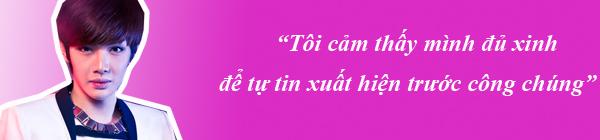 “Tôi cảm thấy mình đủ xinh để tự tin xuất hiện trước công chúng”